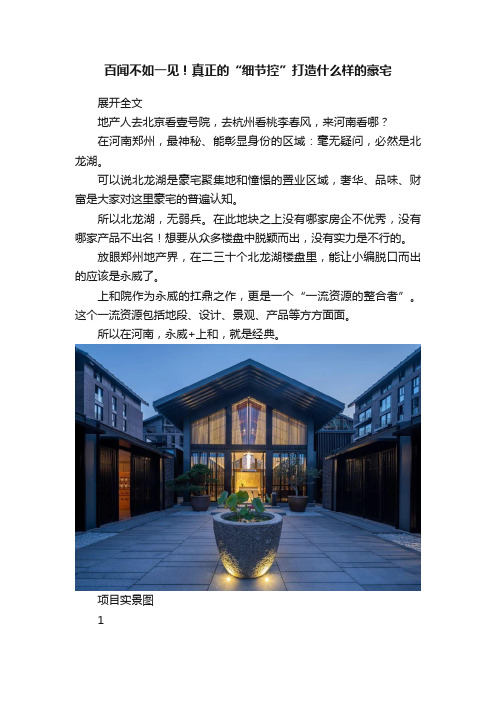 百闻不如一见！真正的“细节控”打造什么样的豪宅

展开全文

地产人去北京看壹号院，去杭州看桃李春风，来河南看哪？

在河南郑州，最神秘、能彰显身份的区域：毫无疑问，必然是北龙湖。

可以说北龙湖是豪宅聚集地和憧憬的置业区域，奢华、品味、财富是大家对这里豪宅的普遍认知。

所以北龙湖，无弱兵。在此地块之上没有哪家房企不优秀，没有哪家产品不出名！想要从众多楼盘中脱颖而出，没有实力是不行的。

放眼郑州地产界，在二三十个北龙湖楼盘里，能让小编脱口而出的应该是永威了。

上和院作为永威的扛鼎之作，更是一个“一流资源的整合者”。这个一流资源包括地段、设计、景观、产品等方方面面。

所以在河南，永威+上和，就是经典。

项目实景图

1